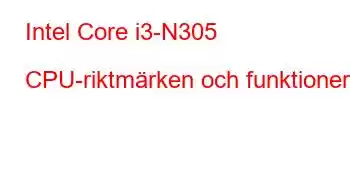 Intel Core i3-N305

CPU-riktmärken och funktioner